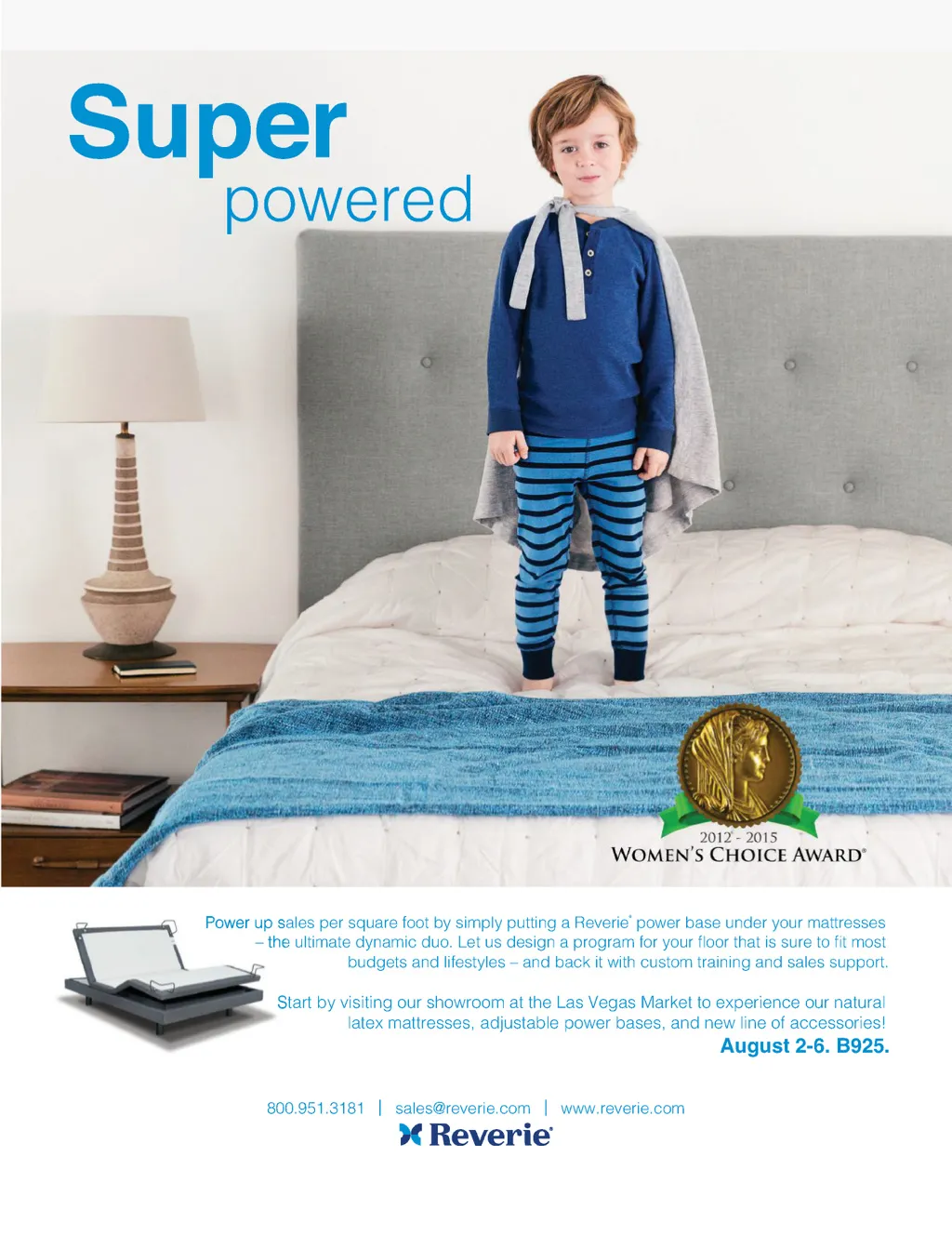 Super
powered

2012 - 2015
WOMEN'S CHOICE AWARD®

Power up sales per square foot by simply putting a Reverie® power base under your mattresses – the ultimate dynamic duo. Let us design a program for your floor that is sure to fit most budgets and lifestyles – and back it with custom training and sales support.

Start by visiting our showroom at the Las Vegas Market to experience our natural latex mattresses, adjustable power bases, and new line of accessories!
August 2-6. B925.

800.951.3181 | sales@reverie.com | www.reverie.com
Reverie®